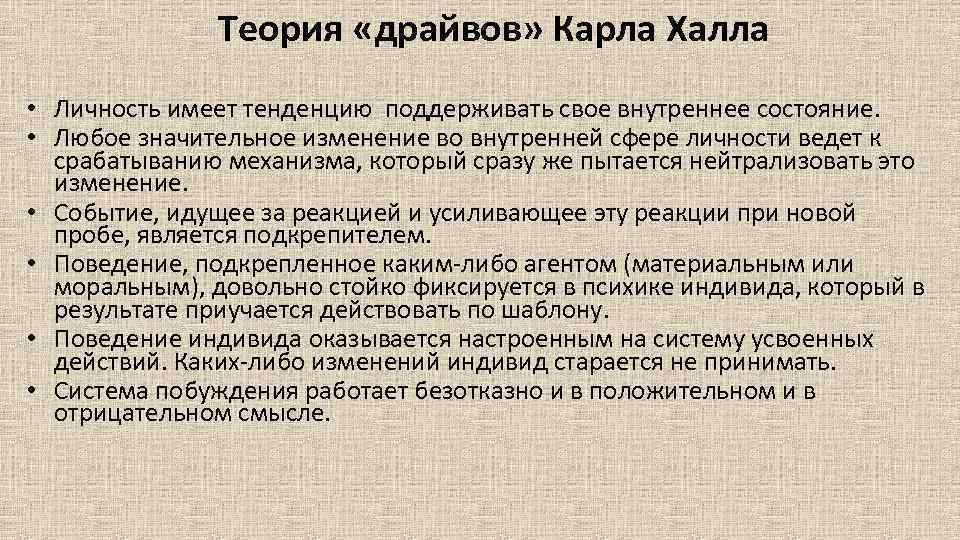 Теория «драйвов» Карла Халла

• Личность имеет тенденцию поддерживать свое внутреннее состояние.
• Любое значительное изменение во внутренней сфере личности ведет к срабатыванию механизма, который сразу же пытается нейтрализовать это изменение.
• Событие, идущее за реакцией и усиливающее эту реакции при новой пробе, является подкрепителем.
• Поведение, подкрепленное каким-либо агентом (материальным или моральным), довольно стойко фиксируется в психике индивида, который в результате приучается действовать по шаблону.
• Поведение индивида оказывается настроенным на систему усвоенных действий. Каких-либо изменений индивид старается не принимать.
• Система побуждения работает безотказно и в положительном и в отрицательном смысле.